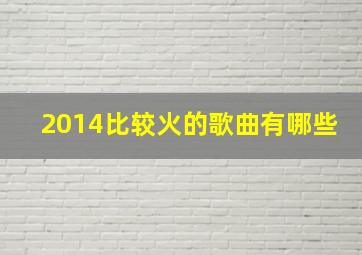 2014比较火的歌曲有哪些